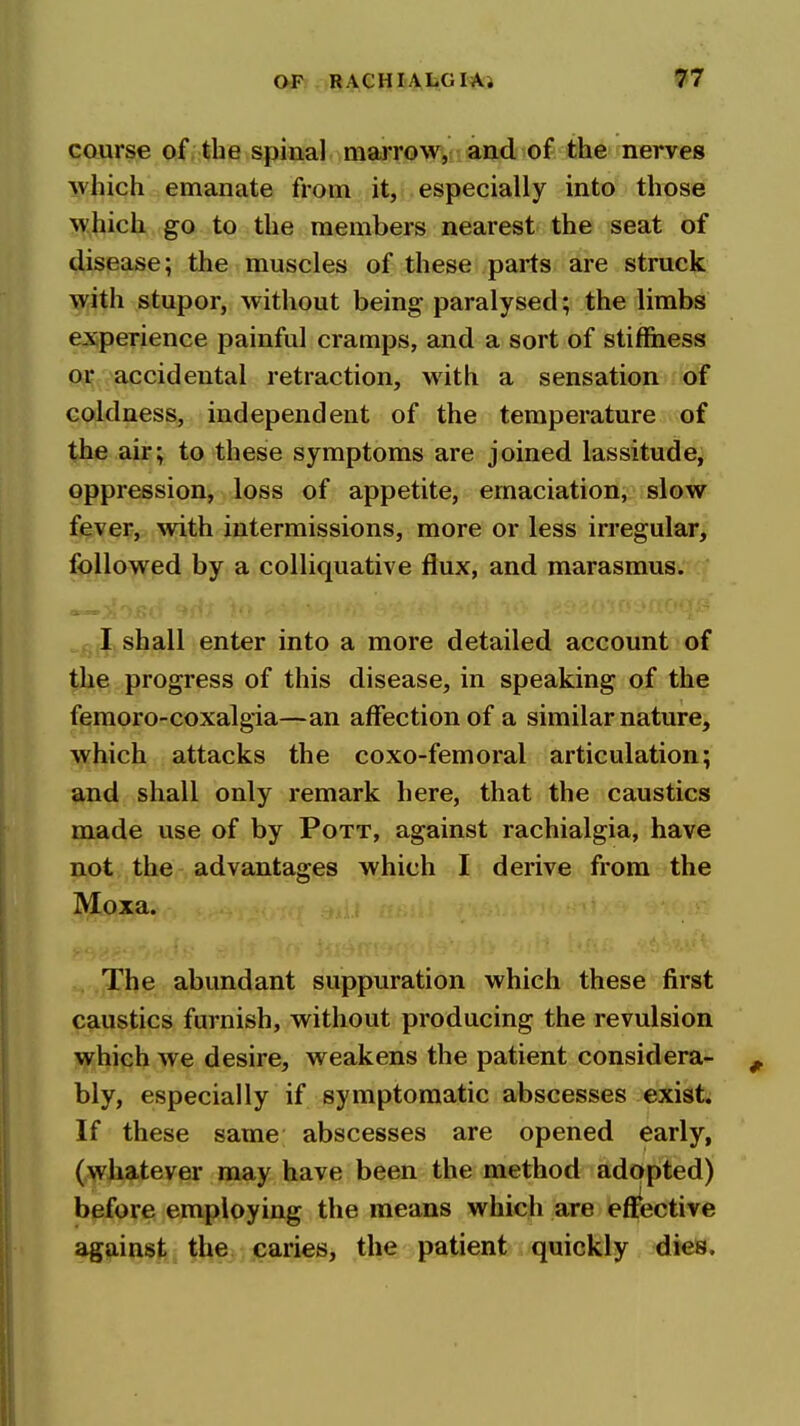 OF RACHIALGIA. 77

course of the spinal marrow, and of the nerves which emanate from it, especially into those which go to the members nearest the seat of disease; the muscles of these parts are struck with stupor, without being paralysed; the limbs experience painful cramps, and a sort of stiffness or accidental retraction, with a sensation of coldness, independent of the temperature of the air; to these symptoms are joined lassitude, oppression, loss of appetite, emaciation, slow fever, with intermissions, more or less irregular, followed by a colliquative flux, and marasmus.

I shall enter into a more detailed account of the progress of this disease, in speaking of the femoro-coxalgia—an affection of a similar nature, which attacks the coxo-femoral articulation; and shall only remark here, that the caustics made use of by Pott, against rachialgia, have not the advantages which I derive from the Moxa.

The abundant suppuration which these first caustics furnish, without producing the revulsion which we desire, weakens the patient considerably, especially if symptomatic abscesses exist. If these same abscesses are opened early, (whatever may have been the method adopted) before employing the means which are effective against the caries, the patient quickly dies.